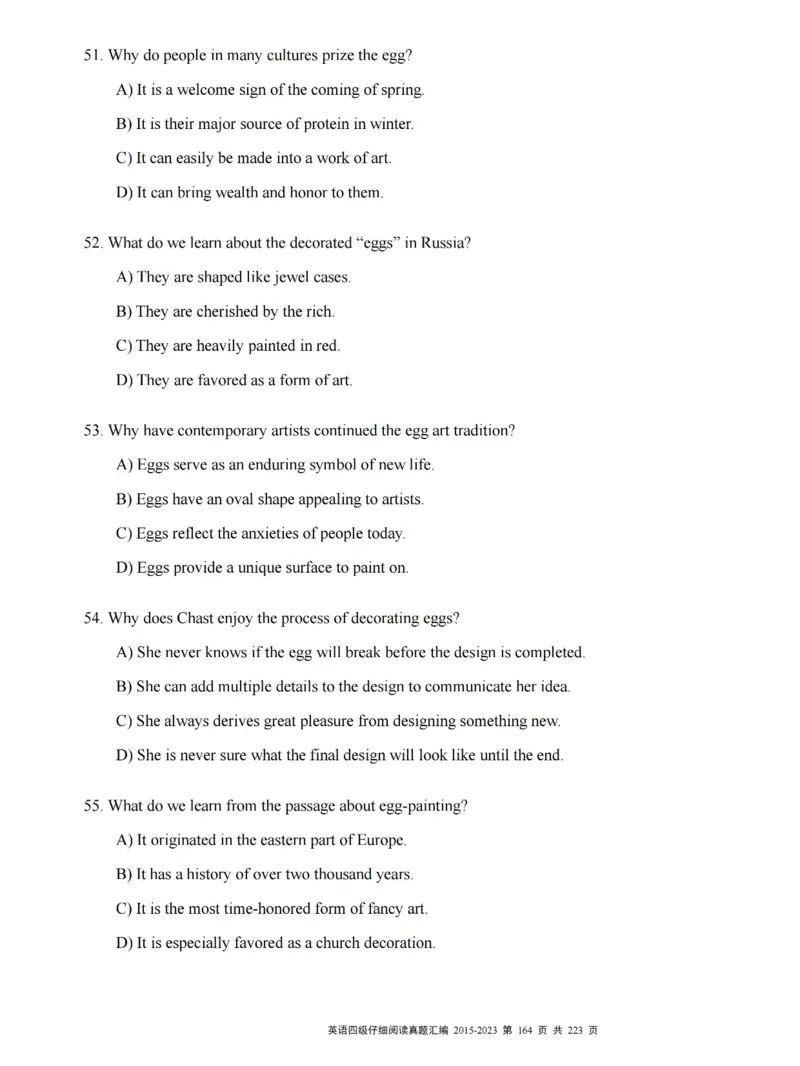 51. Why do people in many cultures prize the egg?

A) It is a welcome sign of the coming of spring.

B) It is their major source of protein in winter.

C) It can easily be made into a work of art.

D) It can bring wealth and honor to them.

52. What do we learn about the decorated “eggs” in Russia?

A) They are shaped like jewel cases.

B) They are cherished by the rich.

C) They are heavily painted in red.

D) They are favored as a form of art.

53. Why have contemporary artists continued the egg art tradition?

A) Eggs serve as an enduring symbol of new life.

B) Eggs have an oval shape appealing to artists.

C) Eggs reflect the anxieties of people today.

D) Eggs provide a unique surface to paint on.

54. Why does Chast enjoy the process of decorating eggs?

A) She never knows if the egg will break before the design is completed.

B) She can add multiple details to the design to communicate her idea.

C) She always derives great pleasure from designing something new.

D) She is never sure what the final design will look like until the end.

55. What do we learn from the passage about egg-painting?

A) It originated in the eastern part of Europe.

B) It has a history of over two thousand years.

C) It is the most time-honored form of fancy art.

D) It is especially favored as a church decoration.

英语四级仔细阅读真题汇编 2015-2023 第 164 页 共 223 页